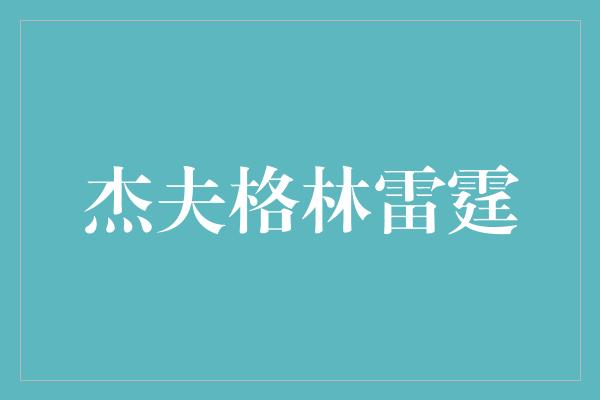 杰夫格林雷霆